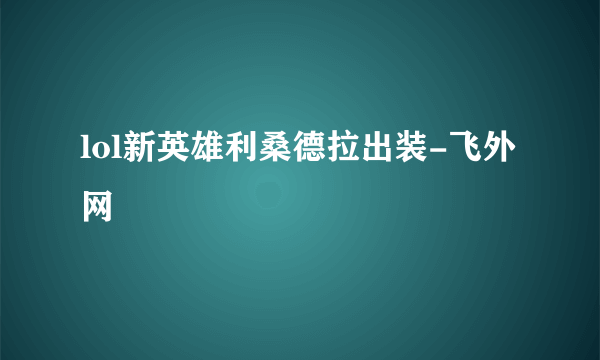 lol新英雄利桑德拉出装-飞外网